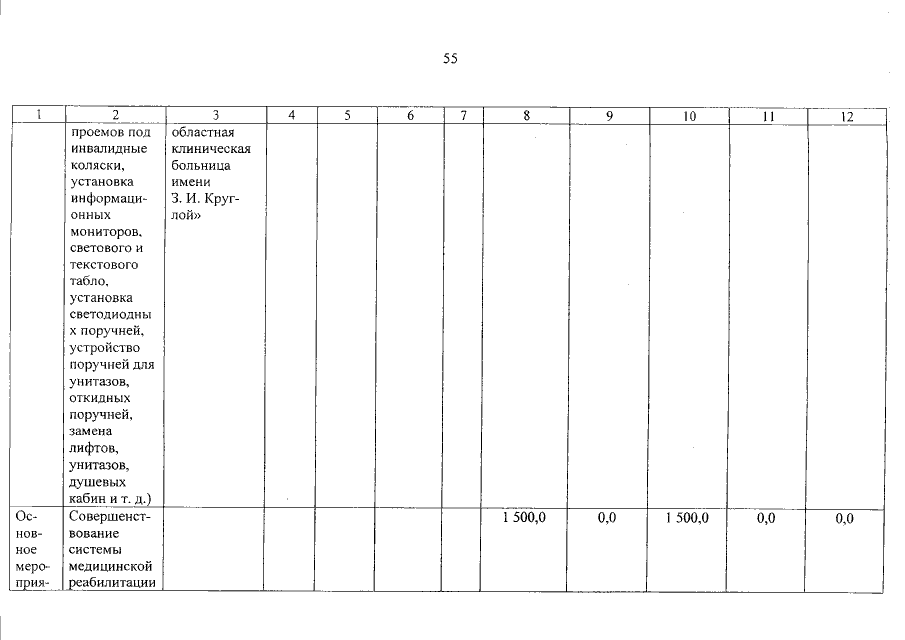 55

| 1 | 2 | 3 | 4 | 5 | 6 | 7 | 8 | 9 | 10 | 11 | 12 |
|---|---|---|---|---|---|---|---|---|---|---|---|
| | проемов под инвалидные коляски, установка информационных мониторов, светового и текстового табло, установка светодиодных поручней, устройство поручней для унитазов, откидных поручней, замена лифтов, унитазов, душевых кабин и т. д.) | областная клиническая больница имени З. И. Круглой» | | | | | | | | | |
| Основное мероприя- | Совершенствование системы медицинской реабилитации | | | | | | 1 500,0 | 0,0 | 1 500,0 | 0,0 | 0,0 |